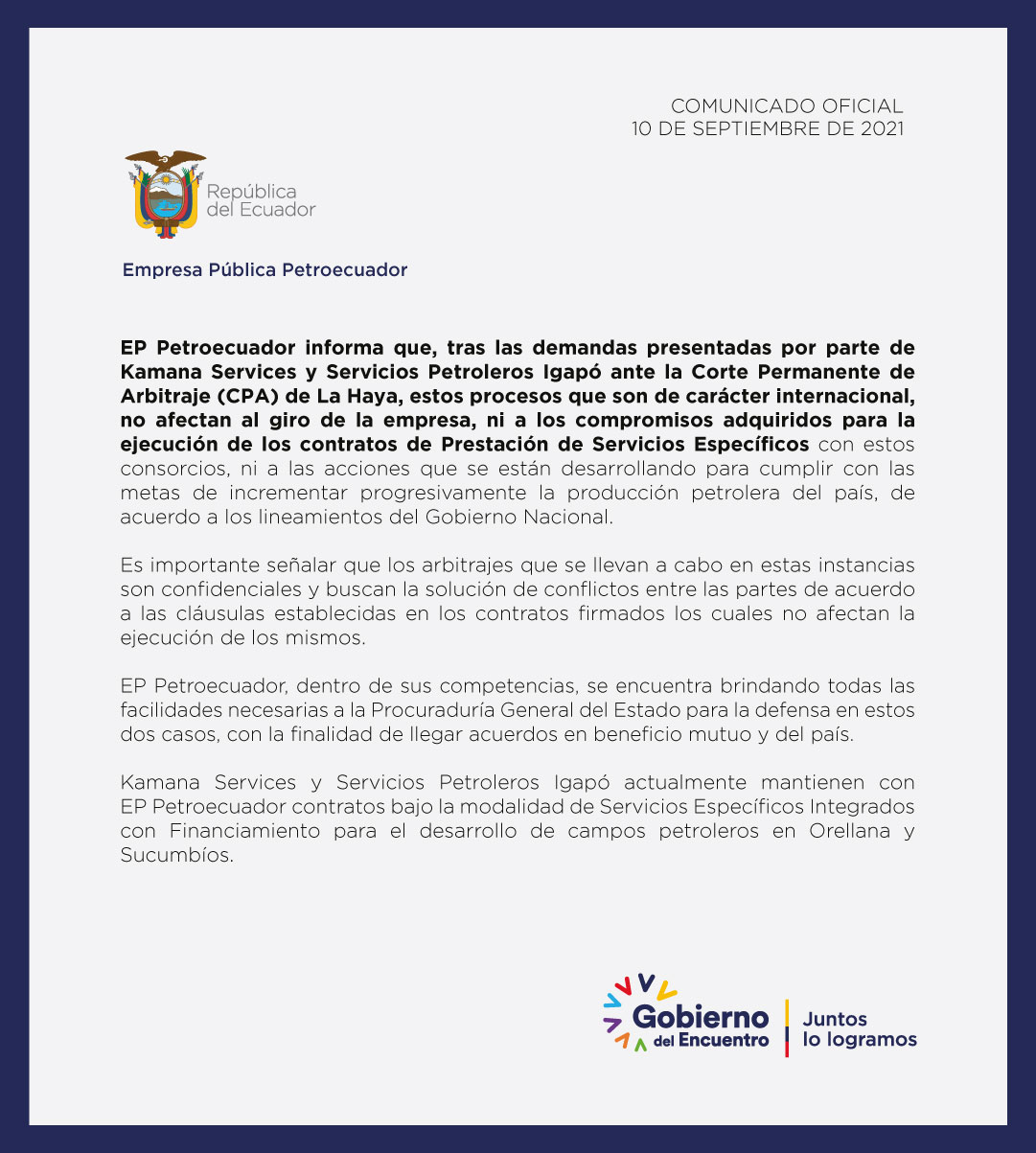 COMUNICADO OFICIAL
10 DE SEPTIEMBRE DE 2021

República del Ecuador

Empresa Pública Petroecuador

EP Petroecuador informa que, tras las demandas presentadas por parte de Kamana Services y Servicios Petroleros Igapó ante la Corte Permanente de Arbitraje (CPA) de La Haya, estos procesos que son de carácter internacional, no afectan al giro de la empresa, ni a los compromisos adquiridos para la ejecución de los contratos de Prestación de Servicios Específicos con estos consorcios, ni a las acciones que se están desarrollando para cumplir con las metas de incrementar progresivamente la producción petrolera del país, de acuerdo a los lineamientos del Gobierno Nacional.

Es importante señalar que los arbitrajes que se llevan a cabo en estas instancias son confidenciales y buscan la solución de conflictos entre las partes de acuerdo a las cláusulas establecidas en los contratos firmados los cuales no afectan la ejecución de los mismos.

EP Petroecuador, dentro de sus competencias, se encuentra brindando todas las facilidades necesarias a la Procuraduría General del Estado para la defensa en estos dos casos, con la finalidad de llegar acuerdos en beneficio mutuo y del país.

Kamana Services y Servicios Petroleros Igapó actualmente mantienen con EP Petroecuador contratos bajo la modalidad de Servicios Específicos Integrados con Financiamiento para el desarrollo de campos petroleros en Orellana y Sucumbíos.

Gobierno del Encuentro

Juntos lo logramos